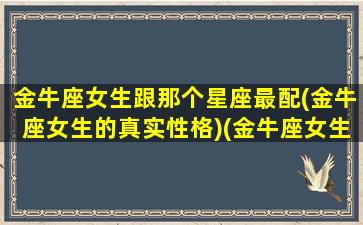 金牛座女生跟那个星座最配(金牛座女生的真实性格)(金牛座女生